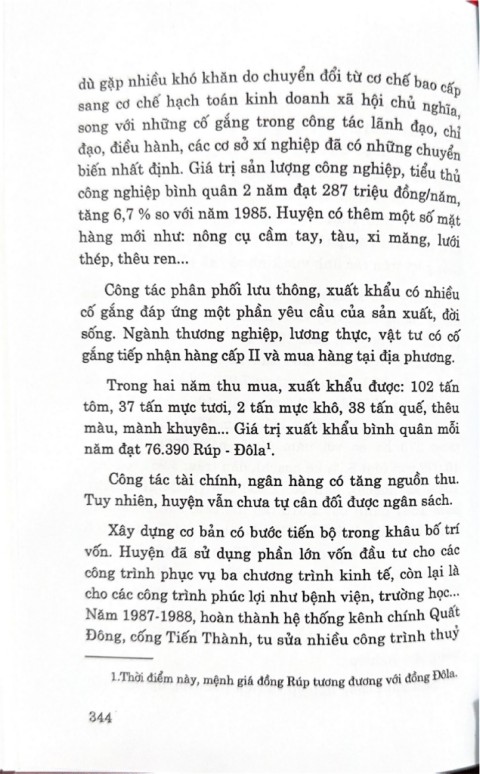 dù gặp nhiều khó khăn do chuyển đổi từ cơ chế bao cấp sang cơ chế hạch toán kinh doanh xã hội chủ nghĩa, song với những cố gắng trong công tác lãnh đạo, chỉ đạo, điều hành, các cơ sở xí nghiệp đã có những chuyển biến nhất định. Giá trị sản lượng công nghiệp, tiểu thủ công nghiệp bình quân 2 năm đạt 287 triệu đồng/năm, tăng 6,7 % so với năm 1985. Huyện có thêm một số mặt hàng mới như: nông cụ cầm tay, tàu, xi măng, lưới thép, thêu ren...

Công tác phân phối lưu thông, xuất khẩu có nhiều cố gắng đáp ứng một phần yêu cầu của sản xuất, đời sống. Ngành thương nghiệp, lương thực, vật tư có cố gắng tiếp nhận hàng cấp II và mua hàng tại địa phương.

Trong hai năm thu mua, xuất khẩu được: 102 tấn tôm, 37 tấn mực tươi, 2 tấn mực khô, 38 tấn quế, thêu màu, mành khuyên... Giá trị xuất khẩu bình quân mỗi năm đạt 76.390 Rúp - Đôla$^1$.

Công tác tài chính, ngân hàng có tăng nguồn thu. Tuy nhiên, huyện vẫn chưa tự cân đối được ngân sách.

Xây dựng cơ bản có bước tiến bộ trong khâu bố trí vốn. Huyện đã sử dụng phần lớn vốn đầu tư cho các công trình phục vụ ba chương trình kinh tế, còn lại là cho các công trình phúc lợi như bệnh viện, trường học... Năm 1987-1988, hoàn thành hệ thống kênh chính Quất Đông, cống Tiến Thành, tu sửa nhiều công trình thuỷ

1.Thời điểm này, mệnh giá đồng Rúp tương đương với đồng Đôla.

344